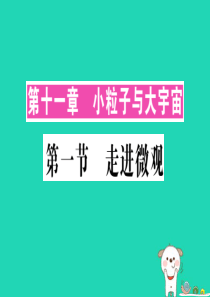 第十一章　小粒子与大宇宙

第一节　走进微观